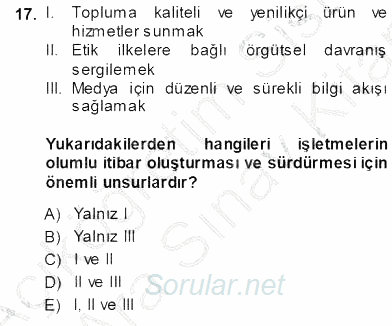 17. I. Topluma kaliteli ve yenilikçi ürün ve hizmetler sunmak
II. Etik ilkelere bağlı örgütsel davranış sergilemek
III. Medya için düzenli ve sürekli bilgi akışı sağlamak

Yukarıdakilerden hangileri işletmelerin olumlu itibar oluşturması ve sürdürmesi için önemli unsurlardır?

A) Yalnız I
B) Yalnız III
C) I ve II
D) II ve III
E) I, II ve III

Sorular.net